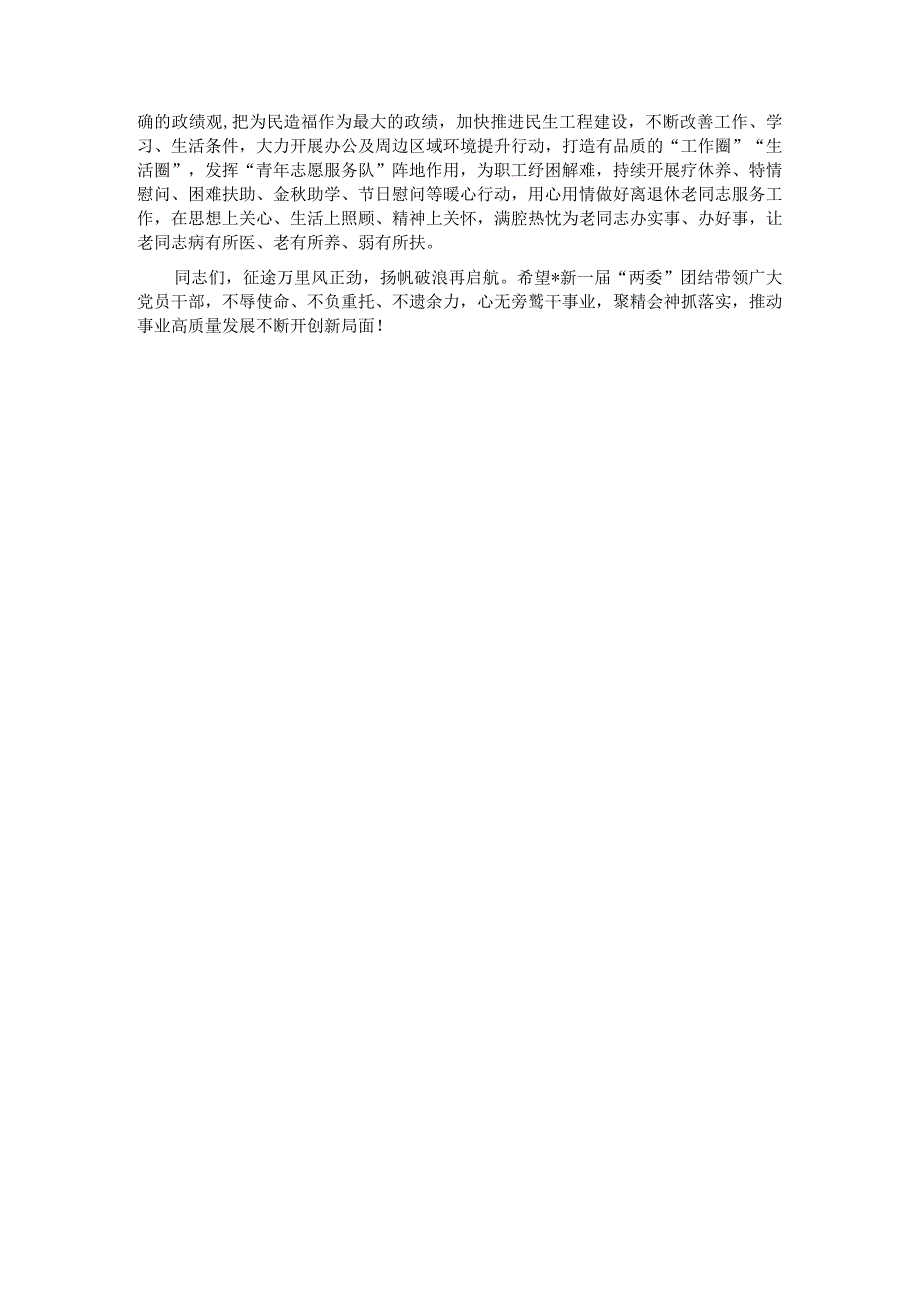 确的政绩观,把为民造福作为最大的政绩，加快推进民生工程建设，不断改善工作、学习、生活条件，大力开展办公及周边区域环境提升行动，打造有品质的“工作圈”“生活圈”，发挥“青年志愿服务队”阵地作用，为职工纾困解难，持续开展疗休养、特情慰问、困难扶助、金秋助学、节日慰问等暖心行动，用心用情做好离退休老同志服务工作，在思想上关心、生活上照顾、精神上关怀，满腔热忱为老同志办实事、办好事，让老同志病有所医、老有所养、弱有所扶。

同志们，征途万里风正劲，扬帆破浪再启航。希望*新一届“两委”团结带领广大党员干部，不辱使命、不负重托、不遗余力，心无旁骛干事业，聚精会神抓落实，推动事业高质量发展不断开创新局面！